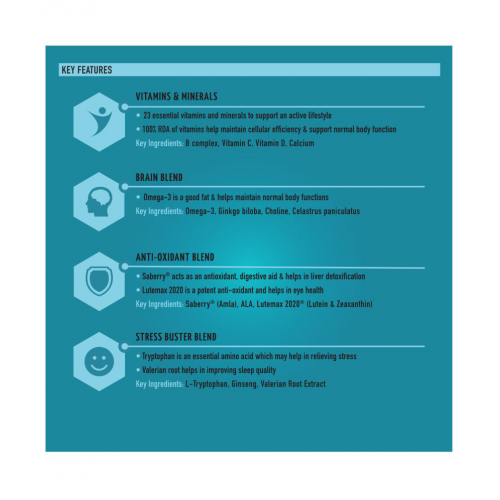 KEY FEATURES

VITAMINS & MINERALS

• 23 essential vitamins and minerals to support an active lifestyle
• 100% RDA of vitamins help maintain cellular efficiency & support normal body function
Key Ingredients: B complex, Vitamin C, Vitamin D, Calcium

BRAIN BLEND

• Omega-3 is a good fat & helps maintain normal body functions
Key Ingredients: Omega-3, Ginkgo biloba, Choline, Celastrus paniculatus

ANTI-OXIDANT BLEND

• Saberry® acts as an antioxidant, digestive aid & helps in liver detoxification
• Lutemax 2020 is a potent anti-oxidant and helps in eye health
Key Ingredients: Saberry® (Amla), ALA, Lutemax 2020® (Lutein & Zeaxanthin)

STRESS BUSTER BLEND

• Tryptophan is an essential amino acid which may help in relieving stress
• Valerian root helps in improving sleep quality
Key Ingredients: L-Tryptophan, Ginseng, Valerian Root Extract